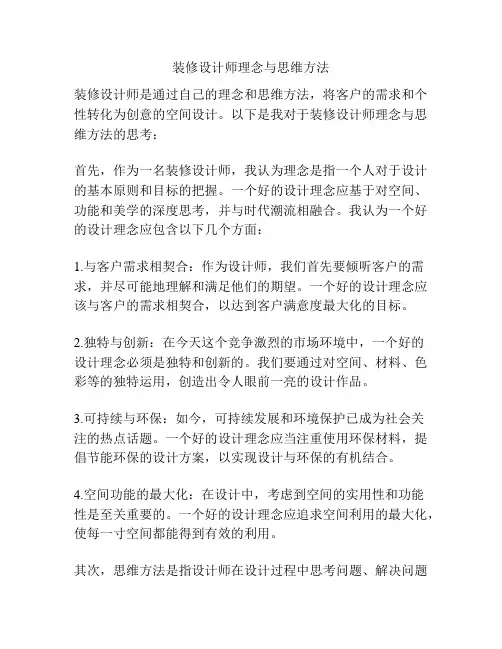 装修设计师理念与思维方法

装修设计师是通过自己的理念和思维方法，将客户的需求和个性转化为创意的空间设计。以下是我对于装修设计师理念与思维方法的思考：

首先，作为一名装修设计师，我认为理念是指一个人对于设计的基本原则和目标的把握。一个好的设计理念应基于对空间、功能和美学的深度思考，并与时代潮流相融合。我认为一个好的设计理念应包含以下几个方面：

1.与客户需求相契合：作为设计师，我们首先要倾听客户的需求，并尽可能地理解和满足他们的期望。一个好的设计理念应该与客户的需求相契合，以达到客户满意度最大化的目标。

2.独特与创新：在今天这个竞争激烈的市场环境中，一个好的设计理念必须是独特和创新的。我们要通过对空间、材料、色彩等的独特运用，创造出令人眼前一亮的设计作品。

3.可持续与环保：如今，可持续发展和环境保护已成为社会关注的热点话题。一个好的设计理念应当注重使用环保材料，提倡节能环保的设计方案，以实现设计与环保的有机结合。

4.空间功能的最大化：在设计中，考虑到空间的实用性和功能性是至关重要的。一个好的设计理念应追求空间利用的最大化，使每一寸空间都能得到有效的利用。

其次，思维方法是指设计师在设计过程中思考问题、解决问题